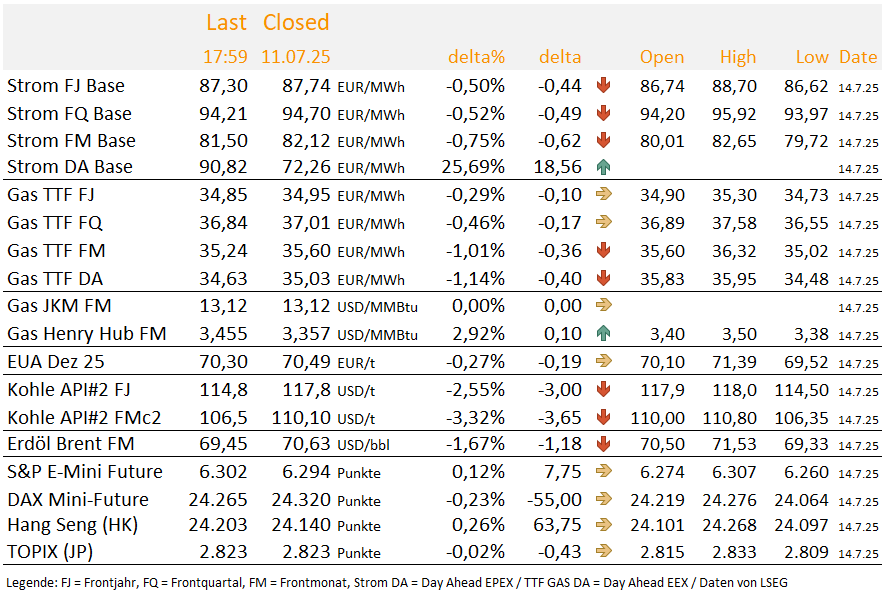 | | Last 17:59 | Closed 11.07.25 | | delta% | delta | Open | High | Low | Date |
|---|---|---|---|---|---|---|---|---|---|
| Strom FJ Base | 87,30 | 87,74 | EUR/MWh | -0,50% | -0,44 | 86,74 | 88,70 | 86,62 | 14.7.25 |
| Strom FQ Base | 94,21 | 94,70 | EUR/MWh | -0,52% | -0,49 | 94,20 | 95,92 | 93,97 | 14.7.25 |
| Strom FM Base | 81,50 | 82,12 | EUR/MWh | -0,75% | -0,62 | 80,01 | 82,65 | 79,72 | 14.7.25 |
| Strom DA Base | 90,82 | 72,26 | EUR/MWh | 25,69% | 18,56 | | | | 14.7.25 |
| Gas TTF FJ | 34,85 | 34,95 | EUR/MWh | -0,29% | -0,10 | 34,90 | 35,30 | 34,73 | 14.7.25 |
| Gas TTF FQ | 36,84 | 37,01 | EUR/MWh | -0,46% | -0,17 | 36,89 | 37,58 | 36,55 | 14.7.25 |
| Gas TTF FM | 35,24 | 35,60 | EUR/MWh | -1,01% | -0,36 | 35,60 | 36,32 | 35,02 | 14.7.25 |
| Gas TTF DA | 34,63 | 35,03 | EUR/MWh | -1,14% | -0,40 | 35,83 | 35,95 | 34,48 | 14.7.25 |
| Gas JKM FM | 13,12 | 13,12 | USD/MMBtu | 0,00% | 0,00 | | | | 14.7.25 |
| Gas Henry Hub FM | 3,455 | 3,357 | USD/MMBtu | 2,92% | 0,10 | 3,40 | 3,50 | 3,38 | 14.7.25 |
| EUA Dez 25 | 70,30 | 70,49 | EUR/t | -0,27% | -0,19 | 70,10 | 71,39 | 69,52 | 14.7.25 |
| Kohle API#2 FJ | 114,8 | 117,8 | USD/t | -2,55% | -3,00 | 117,9 | 118,0 | 114,50 | 14.7.25 |
| Kohle API#2 FMc2 | 106,5 | 110,10 | USD/t | -3,32% | -3,65 | 110,00 | 110,80 | 106,35 | 14.7.25 |
| Erdöl Brent FM | 69,45 | 70,63 | USD/bbl | -1,67% | -1,18 | 70,50 | 71,53 | 69,33 | 14.7.25 |
| S&P E-Mini Future | 6.302 | 6.294 | Punkte | 0,12% | 7,75 | 6.274 | 6.307 | 6.260 | 14.7.25 |
| DAX Mini-Future | 24.265 | 24.320 | Punkte | -0,23% | -55,00 | 24.219 | 24.276 | 24.064 | 14.7.25 |
| Hang Seng (HK) | 24.203 | 24.140 | Punkte | 0,26% | 63,75 | 24.101 | 24.268 | 24.097 | 14.7.25 |
| TOPIX (JP) | 2.823 | 2.823 | Punkte | -0,02% | -0,43 | 2.815 | 2.833 | 2.809 | 14.7.25 |

Legende: FJ = Frontjahr, FQ = Frontquartal, FM = Frontmonat, Strom DA = Day Ahead EPEX / TTF GAS DA = Day Ahead EEX / Daten von LSEG